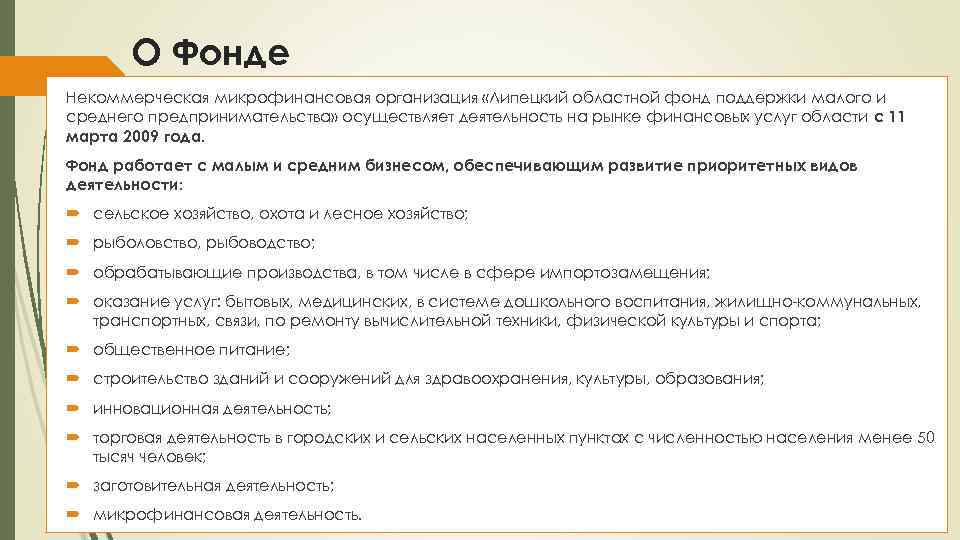 О Фонде

Некоммерческая микрофинансовая организация «Липецкий областной фонд поддержки малого и среднего предпринимательства» осуществляет деятельность на рынке финансовых услуг области с 11 марта 2009 года.

Фонд работает с малым и средним бизнесом, обеспечивающим развитие приоритетных видов деятельности:

сельское хозяйство, охота и лесное хозяйство;

рыболовство, рыбоводство;

обрабатывающие производства, в том числе в сфере импортозамещения;

оказание услуг: бытовых, медицинских, в системе дошкольного воспитания, жилищно-коммунальных, транспортных, связи, по ремонту вычислительной техники, физической культуры и спорта;

общественное питание;

строительство зданий и сооружений для здравоохранения, культуры, образования;

инновационная деятельность;

торговая деятельность в городских и сельских населенных пунктах с численностью населения менее 50 тысяч человек;

заготовительная деятельность;

микрофинансовая деятельность.